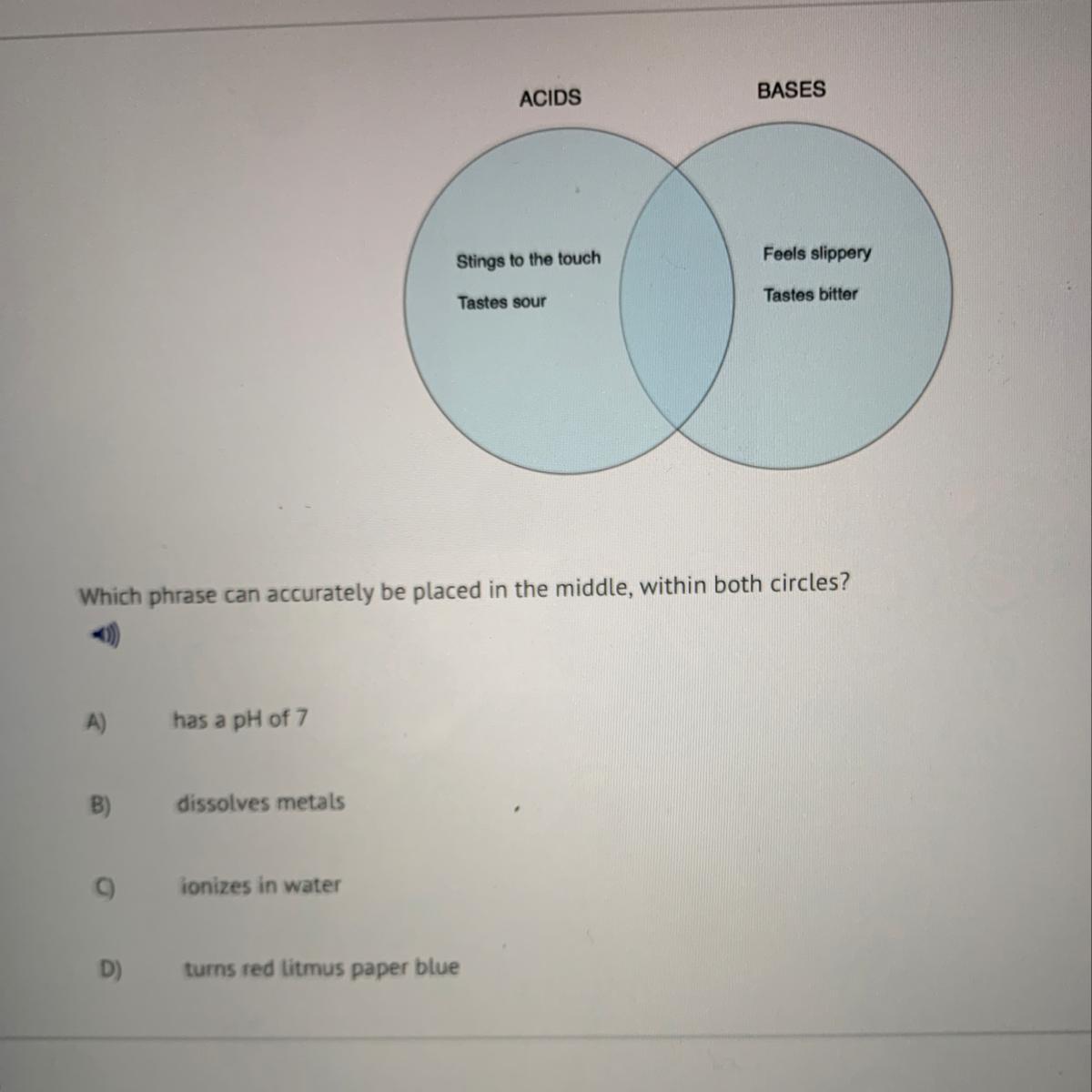 ACIDS

BASES

Stings to the touch

Tastes sour

Feels slippery

Tastes bitter

Which phrase can accurately be placed in the middle, within both circles?

A) has a pH of 7

B) dissolves metals

C) ionizes in water

D) turns red litmus paper blue